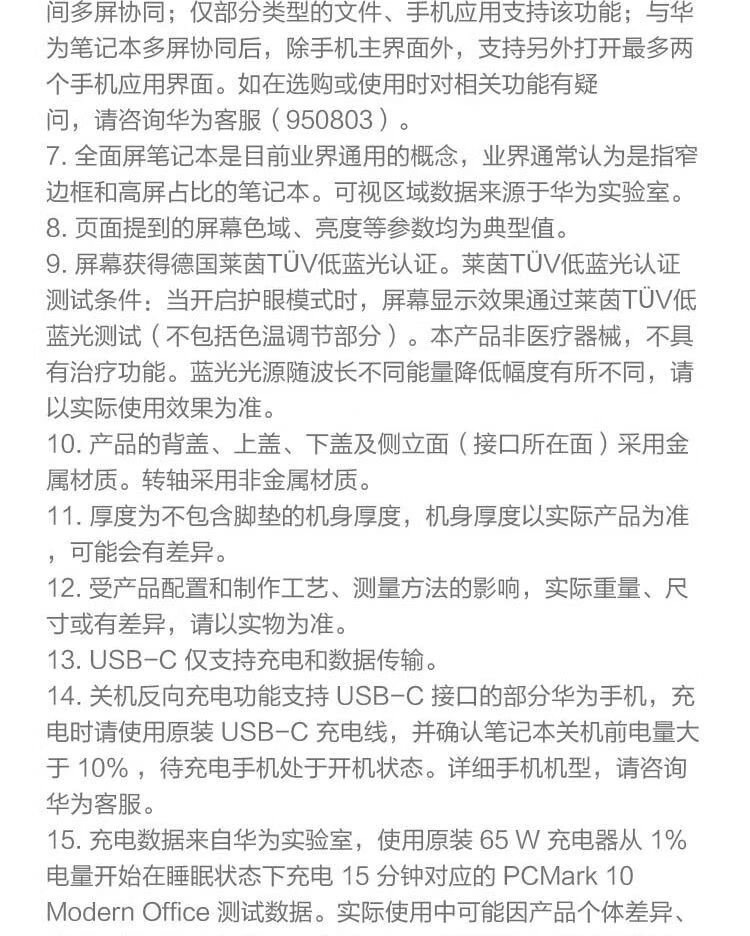 间多屏协同；仅部分类型的文件、手机应用支持该功能；与华为笔记本多屏协同后，除手机主界面外，支持另外打开最多两个手机应用界面。如在选购或使用时对相关功能有疑问，请咨询华为客服（950803）。
7. 全面屏笔记本是目前业界通用的概念，业界通常认为是指窄边框和高屏占比的笔记本。可视区域数据来源于华为实验室。
8. 页面提到的屏幕色域、亮度等参数均为典型值。
9. 屏幕获得德国莱茵TÜV低蓝光认证。莱茵TÜV低蓝光认证测试条件：当开启护眼模式时，屏幕显示效果通过莱茵TÜV低蓝光测试（不包括色温调节部分）。本产品非医疗器械，不具有治疗功能。蓝光光源随波长不同能量降低幅度有所不同，请以实际使用效果为准。
10. 产品的背盖、上盖、下盖及侧立面（接口所在面）采用金属材质。转轴采用非金属材质。
11. 厚度为不包含脚垫的机身厚度，机身厚度以实际产品为准，可能会有差异。
12. 受产品配置和制作工艺、测量方法的影响，实际重量、尺寸或有差异，请以实物为准。
13. USB-C 仅支持充电和数据传输。
14. 关机反向充电功能支持 USB-C 接口的部分华为手机，充电时请使用原装 USB-C 充电线，并确认笔记本关机前电量大于 10%，待充电手机处于开机状态。详细手机机型，请咨询华为客服。
15. 充电数据来自华为实验室，使用原装 65 W 充电器从 1% 电量开始在睡眠状态下充电 15 分钟对应的 PCMark 10 Modern Office 测试数据。实际使用中可能因产品个体差异、